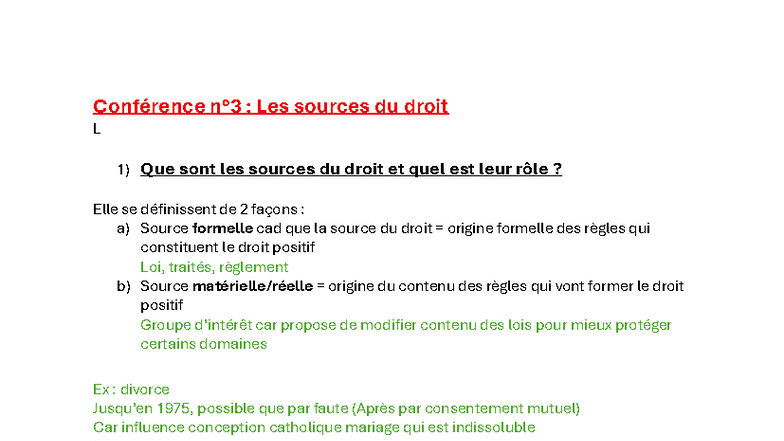 Conférence n°3 : Les sources du droit
L

1) Que sont les sources du droit et quel est leur rôle ?

Elle se définissent de 2 façons :
a) Source formelle cad que la source du droit = origine formelle des règles qui constituent le droit positif
Loi, traités, règlement
b) Source matérielle/réelle = origine du contenu des règles qui vont former le droit positif
Groupe d'intérêt car propose de modifier contenu des lois pour mieux protéger certains domaines

Ex : divorce
Jusqu'en 1975, possible que par faute (Après par consentement mutuel)
Car influence conception catholique mariage qui est indissoluble